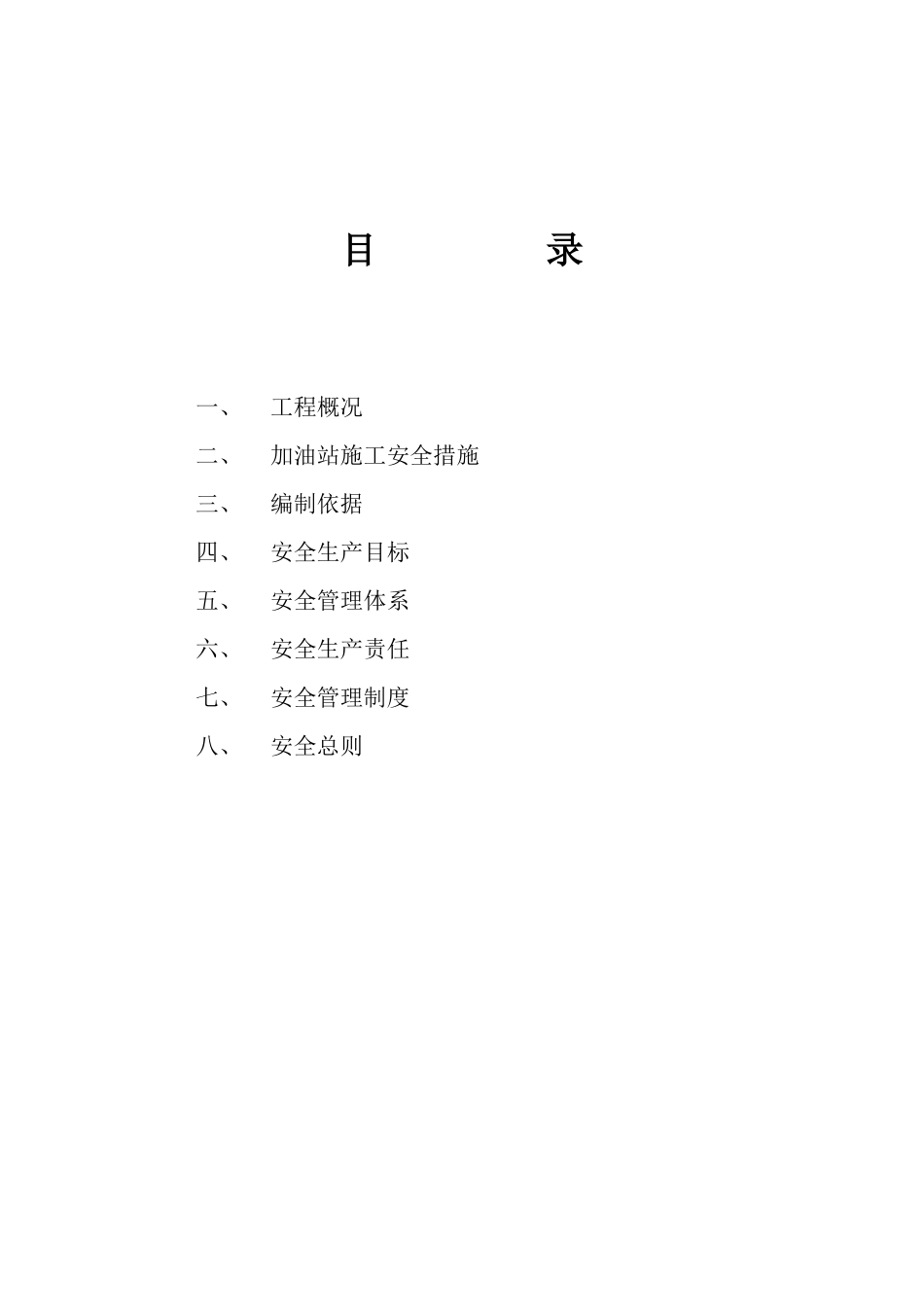 目　　录

一、　工程概况

二、　加油站施工安全措施

三、　编制依据

四、　安全生产目标

五、　安全管理体系

六、　安全生产责任

七、　安全管理制度

八、　安全总则